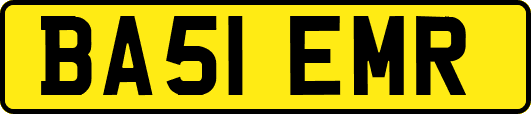 BA51 EMR